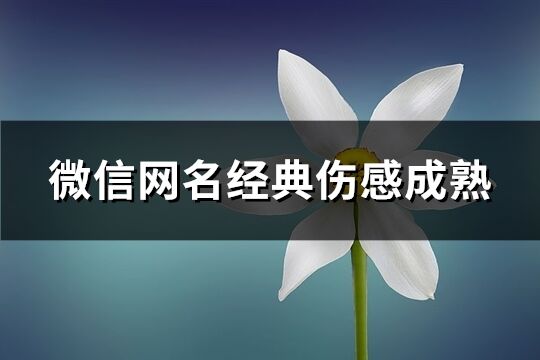 微信网名经典伤感成熟